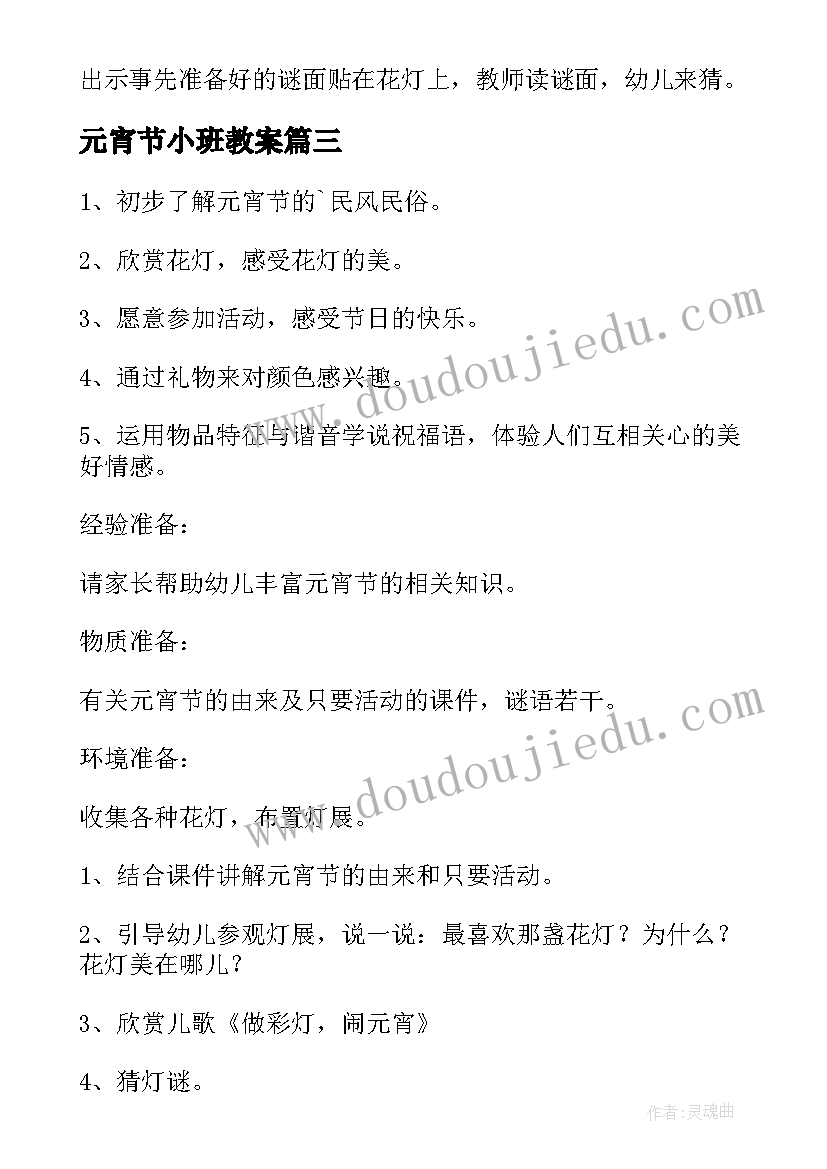 出示事先准备好的谜面贴在花灯上，教师读谜面，幼儿来猜。

元宵节小班教案篇三

1、初步了解元宵节的`民风民俗。

2、欣赏花灯，感受花灯的美。

3、愿意参加活动，感受节日的快乐。

4、通过礼物来对颜色感兴趣。

5、运用物品特征与谐音学说祝福语，体验人们互相关心的美好情感。

经验准备：

请家长帮助幼儿丰富元宵节的相关知识。

物质准备：

有关元宵节的由来及只要活动的课件，谜语若干。

环境准备：

收集各种花灯，布置灯展。

1、结合课件讲解元宵节的由来和只要活动。

2、引导幼儿参观灯展，说一说：最喜欢那盏花灯？为什么？花灯美在哪儿？

3、欣赏儿歌《做彩灯，闹元宵》

4、猜灯谜。

www.doudoujiedu.com

www.doudoujiedu.com

作者：灵魂曲